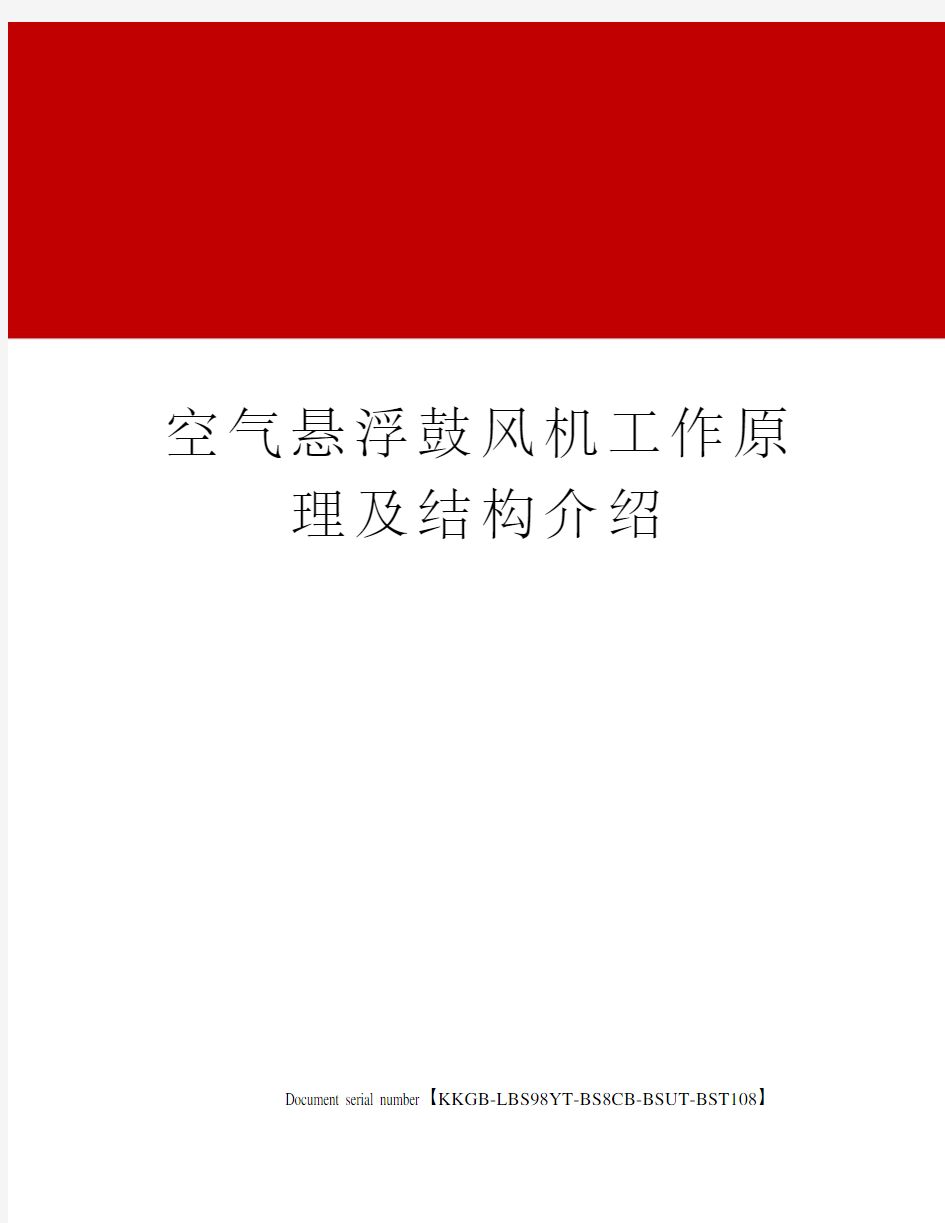 空气悬浮鼓风机工作原理及结构介绍

Document serial number【KKGB-LBS98YT-BS8CB-BSUT-BST108】